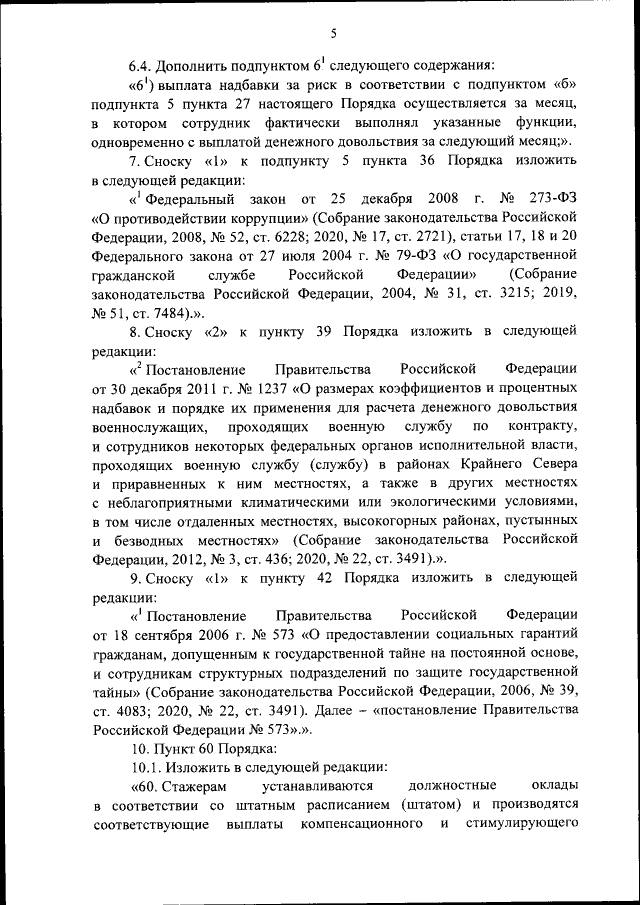 5

6.4. Дополнить подпунктом $6^1$ следующего содержания:

«$6^1$) выплата надбавки за риск в соответствии с подпунктом «б» подпункта 5 пункта 27 настоящего Порядка осуществляется за месяц, в котором сотрудник фактически выполнял указанные функции, одновременно с выплатой денежного довольствия за следующий месяц;».

7. Сноску «1» к подпункту 5 пункта 36 Порядка изложить в следующей редакции:

«$^1$ Федеральный закон от 25 декабря 2008 г. № 273-ФЗ «О противодействии коррупции» (Собрание законодательства Российской Федерации, 2008, № 52, ст. 6228; 2020, № 17, ст. 2721), статьи 17, 18 и 20 Федерального закона от 27 июля 2004 г. № 79-ФЗ «О государственной гражданской службе Российской Федерации» (Собрание законодательства Российской Федерации, 2004, № 31, ст. 3215; 2019, № 51, ст. 7484).».

8. Сноску «2» к пункту 39 Порядка изложить в следующей редакции:

«$^2$ Постановление Правительства Российской Федерации от 30 декабря 2011 г. № 1237 «О размерах коэффициентов и процентных надбавок и порядке их применения для расчета денежного довольствия военнослужащих, проходящих военную службу по контракту, и сотрудников некоторых федеральных органов исполнительной власти, проходящих военную службу (службу) в районах Крайнего Севера и приравненных к ним местностях, а также в других местностях с неблагоприятными климатическими или экологическими условиями, в том числе отдаленных местностях, высокогорных районах, пустынных и безводных местностях» (Собрание законодательства Российской Федерации, 2012, № 3, ст. 436; 2020, № 22, ст. 3491).».

9. Сноску «1» к пункту 42 Порядка изложить в следующей редакции:

«$^1$ Постановление Правительства Российской Федерации от 18 сентября 2006 г. № 573 «О предоставлении социальных гарантий гражданам, допущенным к государственной тайне на постоянной основе, и сотрудникам структурных подразделений по защите государственной тайны» (Собрание законодательства Российской Федерации, 2006, № 39, ст. 4083; 2020, № 22, ст. 3491). Далее – «постановление Правительства Российской Федерации № 573».».

10. Пункт 60 Порядка:

10.1. Изложить в следующей редакции:

«60. Стажерам устанавливаются должностные оклады в соответствии со штатным расписанием (штатом) и производятся соответствующие выплаты компенсационного и стимулирующего